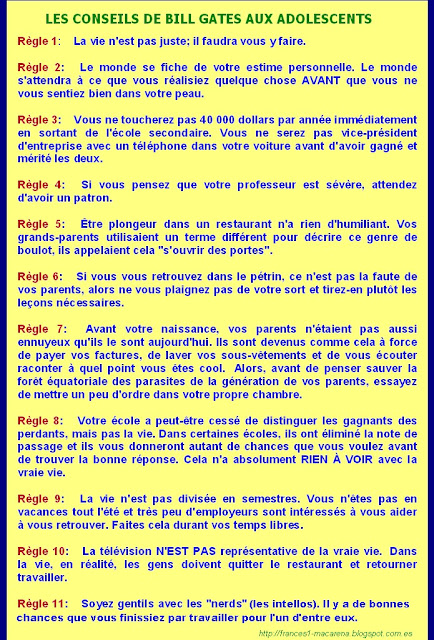 LES CONSEILS DE BILL GATES AUX ADOLESCENTS

Règle 1: La vie n'est pas juste; il faudra vous y faire.

Règle 2: Le monde se fiche de votre estime personnelle. Le monde s'attendra à ce que vous réalisiez quelque chose AVANT que vous ne vous sentiez bien dans votre peau.

Règle 3: Vous ne toucherez pas 40 000 dollars par année immédiatement en sortant de l'école secondaire. Vous ne serez pas vice-président d'entreprise avec un téléphone dans votre voiture avant d'avoir gagné et mérité les deux.

Règle 4: Si vous pensez que votre professeur est sévère, attendez d'avoir un patron.

Règle 5: Être plongeur dans un restaurant n'a rien d'humiliant. Vos grands-parents utilisaient un terme différent pour décrire ce genre de boulot, ils appelaient cela "s'ouvrir des portes".

Règle 6: Si vous vous retrouvez dans le pétrin, ce n'est pas la faute de vos parents, alors ne vous plaignez pas de votre sort et tirez-en plutôt les leçons nécessaires.

Règle 7: Avant votre naissance, vos parents n'étaient pas aussi ennuyeux qu'ils le sont aujourd'hui. Ils sont devenus comme cela à force de payer vos factures, de laver vos sous-vêtements et de vous écouter raconter à quel point vous êtes cool. Alors, avant de penser sauver la forêt équatoriale des parasites de la génération de vos parents, essayez de mettre un peu d'ordre dans votre propre chambre.

Règle 8: Votre école a peut-être cessé de distinguer les gagnants des perdants, mais pas la vie. Dans certaines écoles, ils ont éliminé la note de passage et ils vous donneront autant de chances que vous voulez avant de trouver la bonne réponse. Cela n'a absolument RIEN À VOIR avec la vraie vie.

Règle 9: La vie n'est pas divisée en semestres. Vous n'êtes pas en vacances tout l'été et très peu d'employeurs sont intéressés à vous aider à vous retrouver. Faites cela durant vos temps libres.

Règle 10: La télévision N'EST PAS représentative de la vraie vie. Dans la vie, en réalité, les gens doivent quitter le restaurant et retourner travailler.

Règle 11: Soyez gentils avec les "nerds" (les intellos). Il y a de bonnes chances que vous finissiez par travailler pour l'un d'entre eux.

http://frances1-macarena.blogspot.com.es